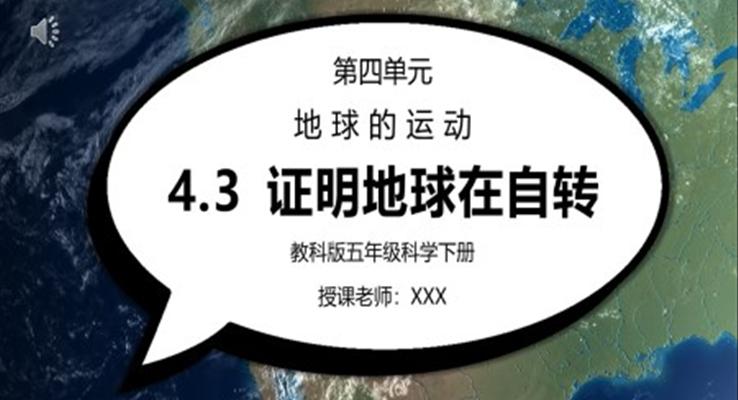 第四单元

地球的运动

4.3 证明地球在自转

教科版五年级科学下册

授课老师：XXX